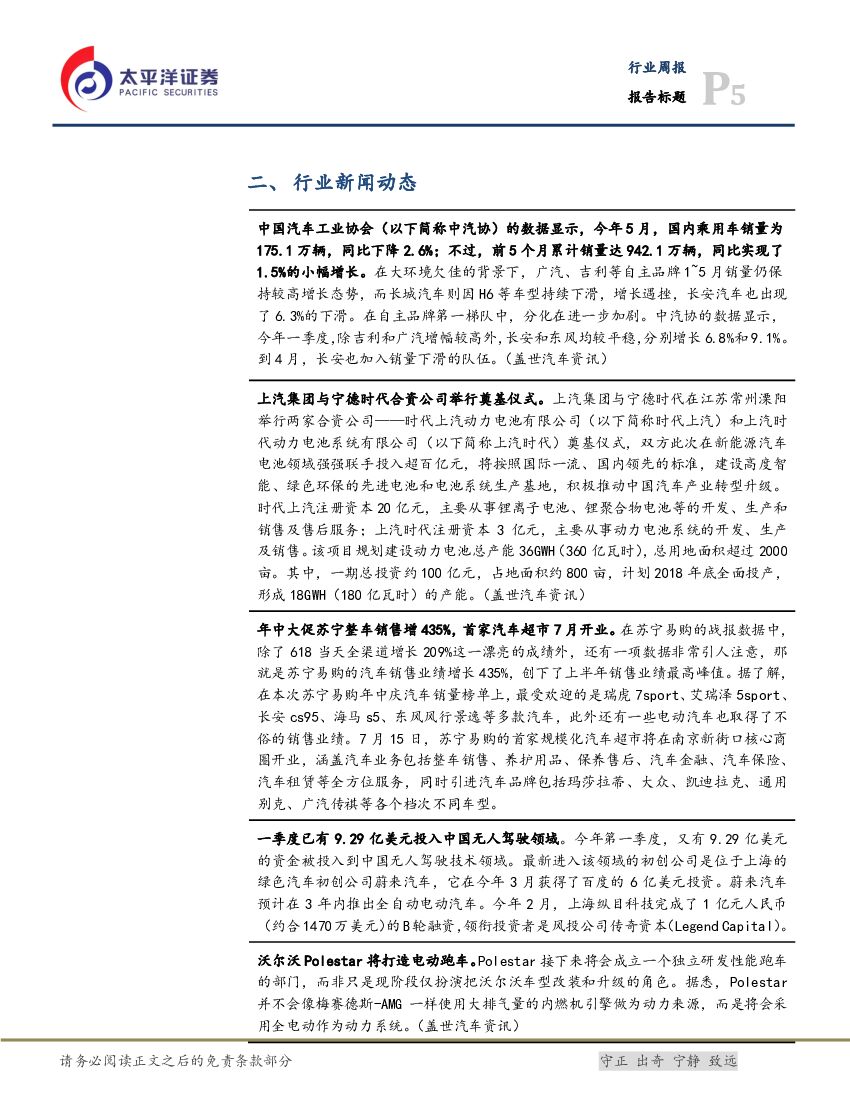 太平洋证券
PACIFIC SECURITIES

行业周报
报告标题
P5

二、行业新闻动态

中国汽车工业协会（以下简称中汽协）的数据显示，今年5月，国内乘用车销量为175.1万辆，同比下降2.6%；不过，前5个月累计销量达942.1万辆，同比实现了1.5%的小幅增长。在大环境欠佳的背景下，广汽、吉利等自主品牌1~5月销量仍保持较高增长态势，而长城汽车则因H6等车型持续下滑，增长遇挫，长安汽车也出现了6.3%的下滑。在自主品牌第一梯队中，分化在进一步加剧。中汽协的数据显示，今年一季度,除吉利和广汽增幅较高外,长安和东风均较平稳,分别增长6.8%和9.1%。到4月，长安也加入销量下滑的队伍。(盖世汽车资讯)

上汽集团与宁德时代合资公司举行奠基仪式。上汽集团与宁德时代在江苏常州溧阳举行两家合资公司——时代上汽动力电池有限公司（以下简称时代上汽）和上汽时代动力电池系统有限公司（以下简称上汽时代）奠基仪式，双方此次在新能源汽车电池领域强强联手投入超百亿元，将按照国际一流、国内领先的标准，建设高度智能、绿色环保的先进电池和电池系统生产基地，积极推动中国汽车产业转型升级。时代上汽注册资本20亿元，主要从事锂离子电池、锂聚合物电池等的开发、生产和销售及售后服务；上汽时代注册资本3亿元，主要从事动力电池系统的开发、生产及销售。该项目规划建设动力电池总产能36GWH(360亿瓦时)，总用地面积超过2000亩。其中，一期总投资约100亿元，占地面积约800亩，计划2018年底全面投产，形成18GWH（180亿瓦时）的产能。(盖世汽车资讯)

年中大促苏宁整车销售增435%，首家汽车超市7月开业。在苏宁易购的战报数据中，除了618当天全渠道增长209%这一漂亮的成绩外，还有一项数据非常引人注意，那就是苏宁易购的汽车销售业绩增长435%，创下了上半年销售业绩最高峰值。据了解，在本次苏宁易购年中庆汽车销量榜单上，最受欢迎的是瑞虎7sport、艾瑞泽5sport、长安cs95、海马s5、东风风行景逸等多款汽车，此外还有一些电动汽车也取得了不俗的销售业绩。7月15日，苏宁易购的首家规模化汽车超市将在南京新街口核心商圈开业，涵盖汽车业务包括整车销售、养护用品、保养售后、汽车金融、汽车保险、汽车租赁等全方位服务，同时引进汽车品牌包括玛莎拉蒂、大众、凯迪拉克、通用别克、广汽传祺等各个档次不同车型。

一季度已有9.29亿美元投入中国无人驾驶领域。今年第一季度，又有9.29亿美元的资金被投入到中国无人驾驶技术领域。最新进入该领域的初创公司是位于上海的绿色汽车初创公司蔚来汽车，它在今年3月获得了百度的6亿美元投资。蔚来汽车预计在3年内推出全自动电动汽车。今年2月，上海纵目科技完成了1亿元人民币（约合1470万美元）的B轮融资,领衔投资者是风投公司传奇资本(Legend Capital)。

沃尔沃Polestar将打造电动跑车。Polestar接下来将会成立一个独立研发性能跑车的部门，而非只是现阶段仅扮演把沃尔沃车型改装和升级的角色。据悉，Polestar并不会像梅赛德斯-AMG一样使用大排气量的内燃机引擎做为动力来源，而是将会采用全电动作为动力系统。(盖世汽车资讯)

请务必阅读正文之后的免责条款部分
守正 出奇 宁静 致远